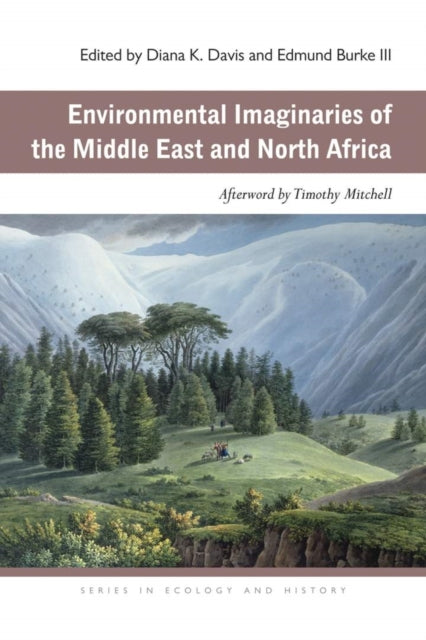 Edited by Diana K. Davis and Edmund Burke III

Environmental Imaginaries of the Middle East and North Africa

Afterword by Timothy Mitchell

SERIES IN ECOLOGY AND HISTORY